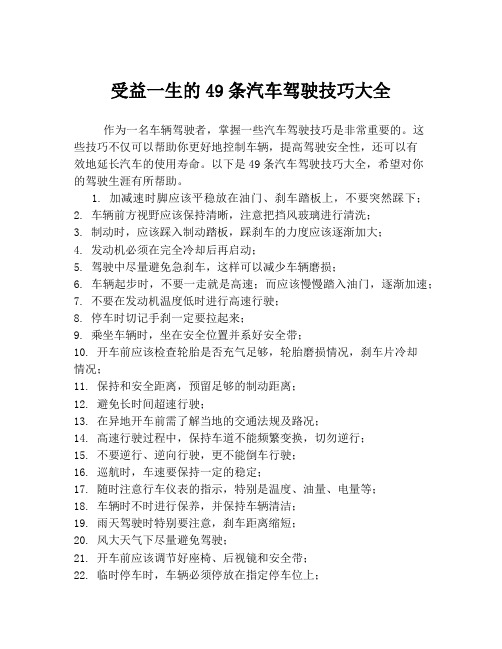 受益一生的49条汽车驾驶技巧大全

作为一名车辆驾驶者，掌握一些汽车驾驶技巧是非常重要的。这些技巧不仅可以帮助你更好地控制车辆，提高驾驶安全性，还可以有效地延长汽车的使用寿命。以下是49条汽车驾驶技巧大全，希望对你的驾驶生涯有所帮助。

1. 加减速时脚应该平稳放在油门、刹车踏板上，不要突然踩下；
2. 车辆前方视野应该保持清晰，注意把挡风玻璃进行清洗；
3. 制动时，应该踩入制动踏板，踩刹车的力度应该逐渐加大；
4. 发动机必须在完全冷却后再启动；
5. 驾驶中尽量避免急刹车，这样可以减少车辆磨损；
6. 车辆起步时，不要一走就是高速；而应该慢慢踏入油门，逐渐加速；
7. 不要在发动机温度低时进行高速行驶；
8. 停车时切记手刹一定要拉起来；
9. 乘坐车辆时，坐在安全位置并系好安全带；
10. 开车前应该检查轮胎是否充气足够，轮胎磨损情况，刹车片冷却情况；
11. 保持和安全距离，预留足够的制动距离；
12. 避免长时间超速行驶；
13. 在异地开车前需了解当地的交通法规及路况；
14. 高速行驶过程中，保持车道不能频繁变换，切勿逆行；
15. 不要逆行、逆向行驶，更不能倒车行驶；
16. 巡航时，车速要保持一定的稳定；
17. 随时注意行车仪表的指示，特别是温度、油量、电量等；
18. 车辆时不时进行保养，并保持车辆清洁；
19. 雨天驾驶时特别要注意，刹车距离缩短；
20. 风大天气下尽量避免驾驶；
21. 开车前应该调节好座椅、后视镜和安全带；
22. 临时停车时，车辆必须停放在指定停车位上；